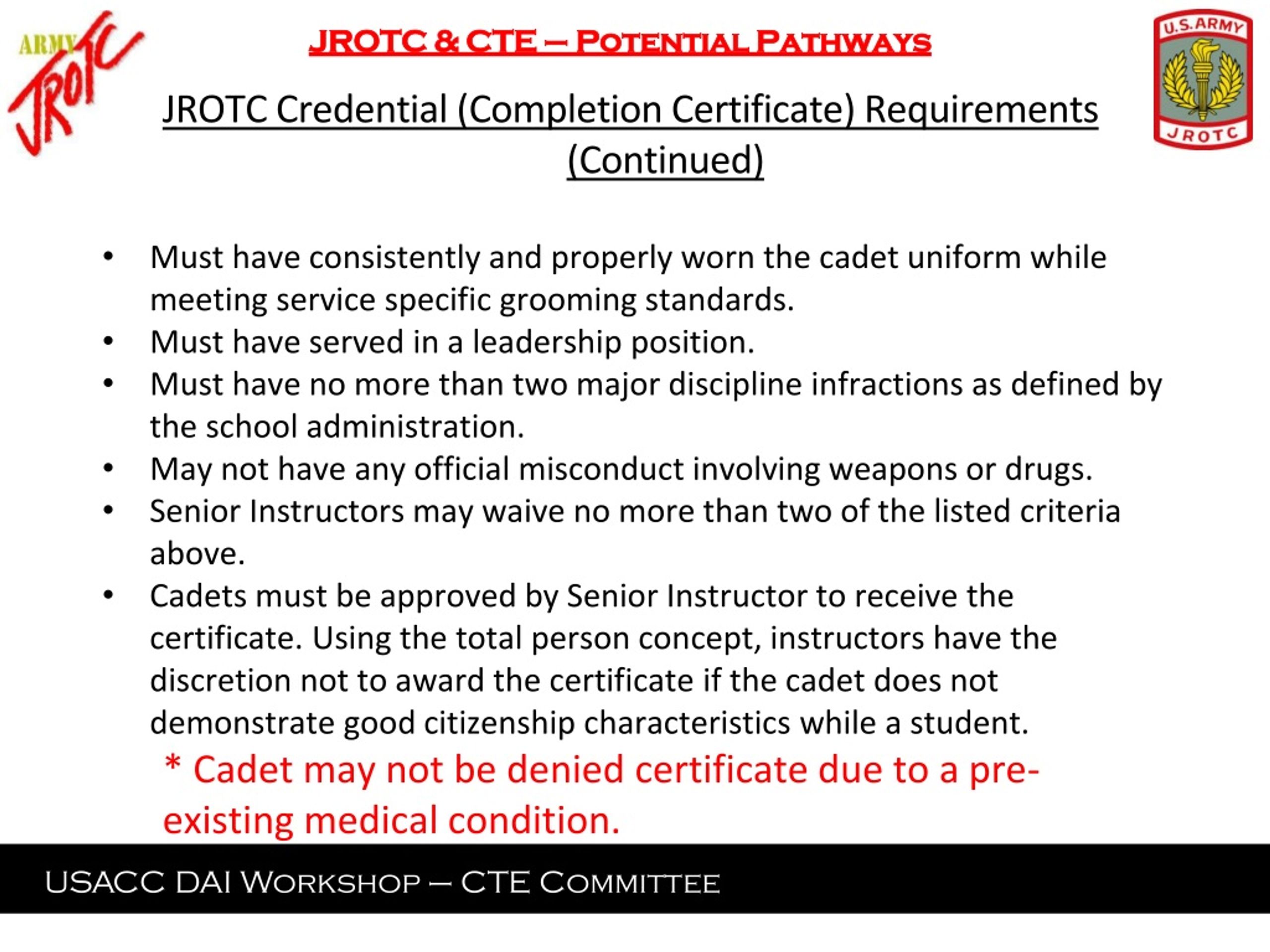 ARMY JROTC

JROTC & CTE – POTENTIAL PATHWAYS

U.S. ARMY JROTC

JROTC Credential (Completion Certificate) Requirements (Continued)

• Must have consistently and properly worn the cadet uniform while meeting service specific grooming standards.
• Must have served in a leadership position.
• Must have no more than two major discipline infractions as defined by the school administration.
• May not have any official misconduct involving weapons or drugs.
• Senior Instructors may waive no more than two of the listed criteria above.
• Cadets must be approved by Senior Instructor to receive the certificate. Using the total person concept, instructors have the discretion not to award the certificate if the cadet does not demonstrate good citizenship characteristics while a student.

* Cadet may not be denied certificate due to a pre-existing medical condition.

USACC DAI WORKSHOP – CTE COMMITTEE